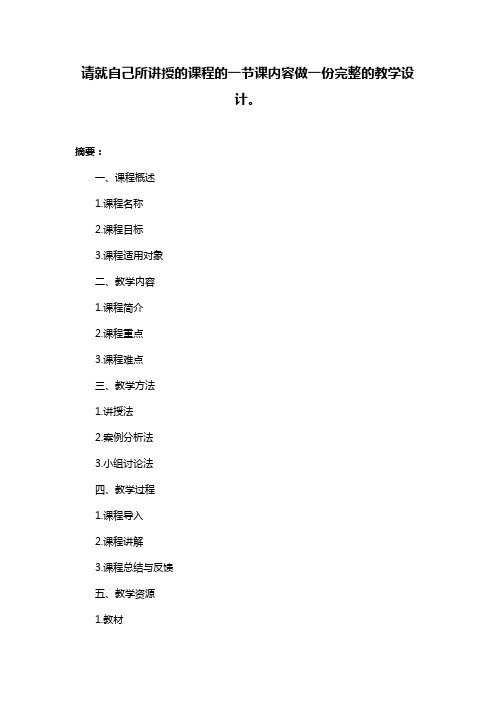 请就自己所讲授的课程的一节课内容做一份完整的教学设计。

摘要：

一、课程概述

1.课程名称

2.课程目标

3.课程适用对象

二、教学内容

1.课程简介

2.课程重点

3.课程难点

三、教学方法

1.讲授法

2.案例分析法

3.小组讨论法

四、教学过程

1.课程导入

2.课程讲解

3.课程总结与反馈

五、教学资源

1.教材